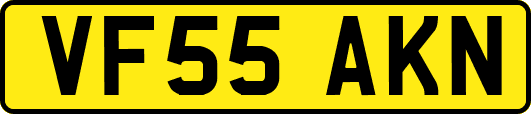 VF55 AKN